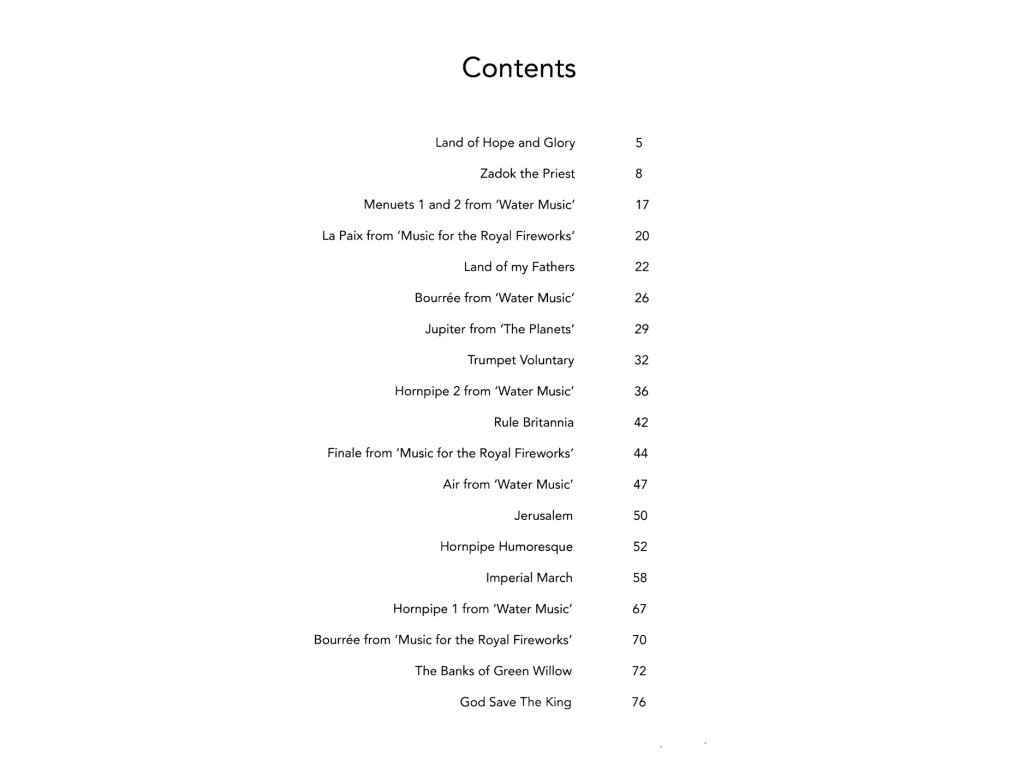 Contents

Land of Hope and Glory 5
Zadok the Priest 8
Menuets 1 and 2 from 'Water Music' 17
La Paix from 'Music for the Royal Fireworks' 20
Land of my Fathers 22
Bourrée from 'Water Music' 26
Jupiter from 'The Planets' 29
Trumpet Voluntary 32
Hornpipe 2 from 'Water Music' 36
Rule Britannia 42
Finale from 'Music for the Royal Fireworks' 44
Air from 'Water Music' 47
Jerusalem 50
Hornpipe Humoresque 52
Imperial March 58
Hornpipe 1 from 'Water Music' 67
Bourrée from 'Music for the Royal Fireworks' 70
The Banks of Green Willow 72
God Save The King 76